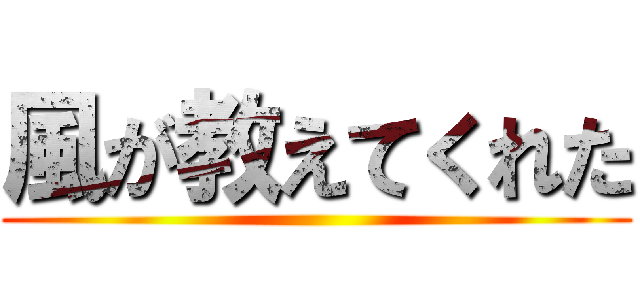 風が教えてくれた